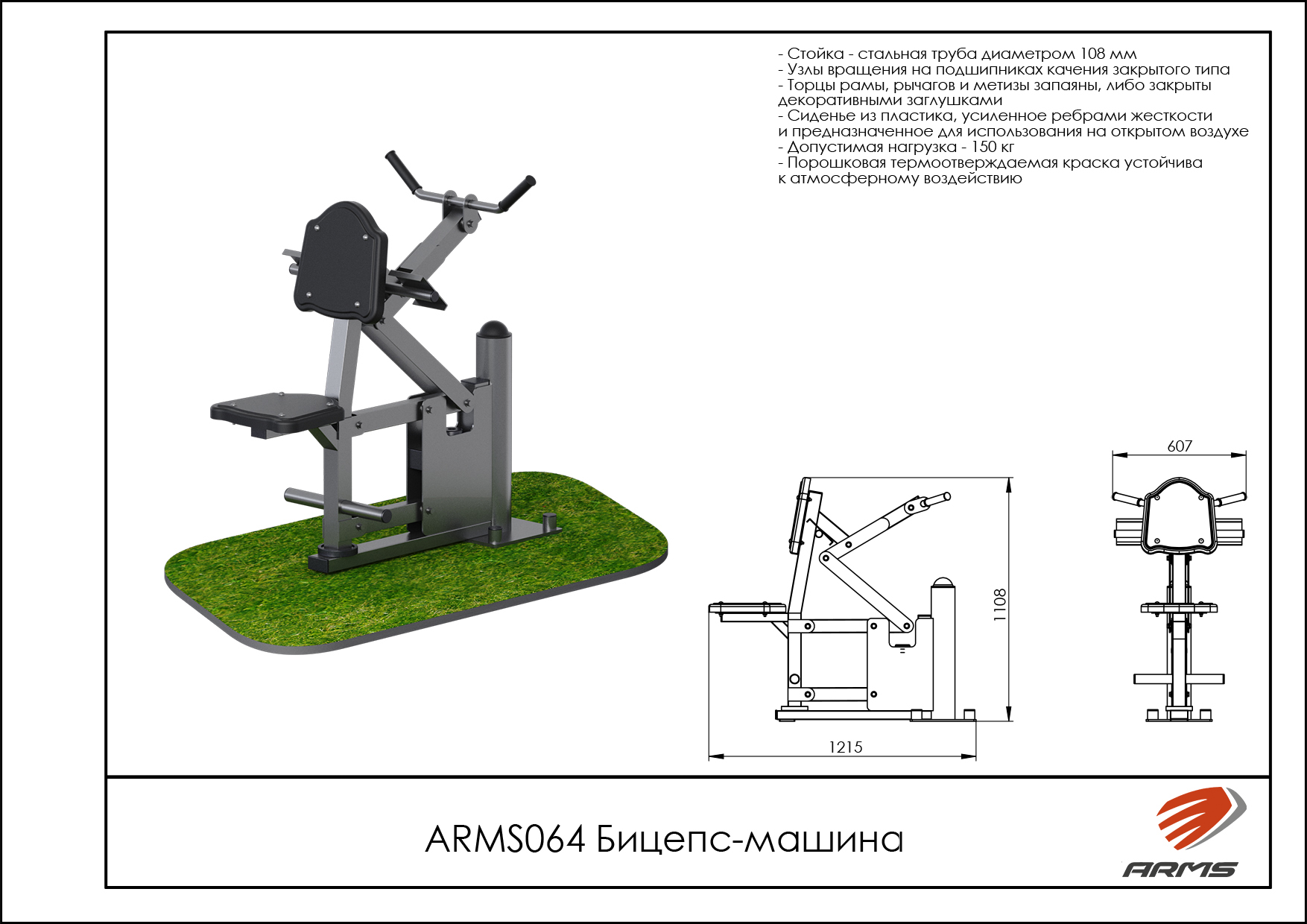 - Стойка - стальная труба диаметром 108 мм
- Узлы вращения на подшипниках качения закрытого типа
- Торцы рамы, рычагов и метизы запаяны, либо закрыты декоративными заглушками
- Сиденье из пластика, усиленное ребрами жесткости и предназначенное для использования на открытом воздухе
- Допустимая нагрузка - 150 кг
- Порошковая термоотверждаемая краска устойчива к атмосферному воздействию

607

1108

1215

ARMS064 Бицепс-машина

ARMS